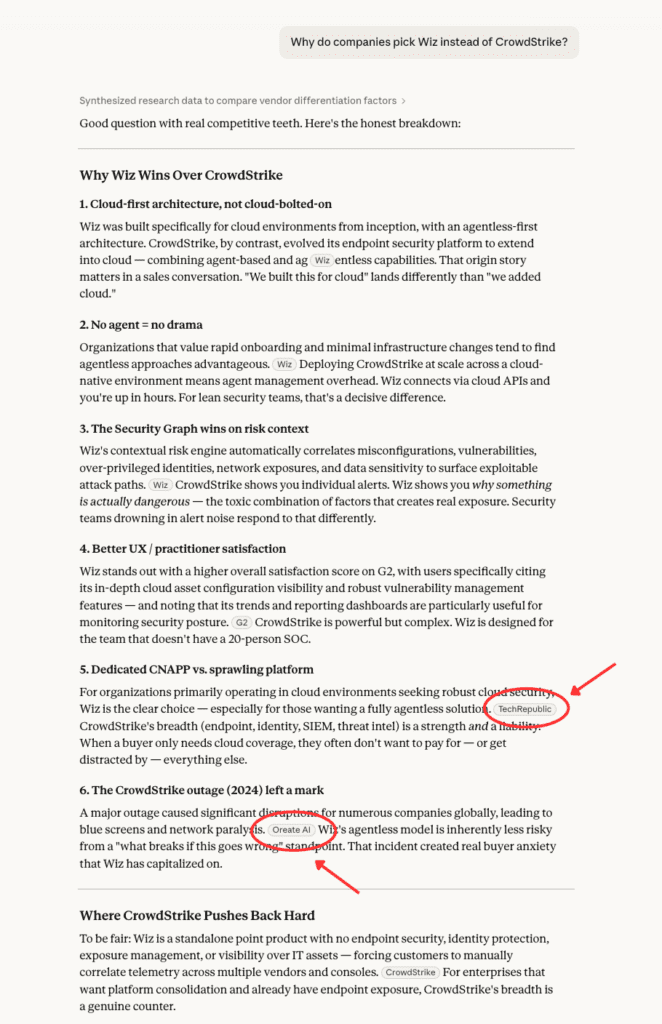 Why do companies pick Wiz instead of CrowdStrike?

Synthesized research data to compare vendor differentiation factors >

Good question with real competitive teeth. Here's the honest breakdown:

Why Wiz Wins Over CrowdStrike

1. Cloud-first architecture, not cloud-bolted-on

Wiz was built specifically for cloud environments from inception, with an agentless-first architecture. CrowdStrike, by contrast, evolved its endpoint security platform to extend into cloud — combining agent-based and ag Wiz entless capabilities. That origin story matters in a sales conversation. "We built this for cloud" lands differently than "we added cloud."

2. No agent = no drama

Organizations that value rapid onboarding and minimal infrastructure changes tend to find agentless approaches advantageous. Wiz Deploying CrowdStrike at scale across a cloud-native environment means agent management overhead. Wiz connects via cloud APIs and you're up in hours. For lean security teams, that's a decisive difference.

3. The Security Graph wins on risk context

Wiz's contextual risk engine automatically correlates misconfigurations, vulnerabilities, over-privileged identities, network exposures, and data sensitivity to surface exploitable attack paths. Wiz CrowdStrike shows you individual alerts. Wiz shows you why something is actually dangerous — the toxic combination of factors that creates real exposure. Security teams drowning in alert noise respond to that differently.

4. Better UX / practitioner satisfaction

Wiz stands out with a higher overall satisfaction score on G2, with users specifically citing its in-depth cloud asset configuration visibility and robust vulnerability management features — and noting that its trends and reporting dashboards are particularly useful for monitoring security posture. G2 CrowdStrike is powerful but complex. Wiz is designed for the team that doesn't have a 20-person SOC.

5. Dedicated CNAPP vs. sprawling platform

For organizations primarily operating in cloud environments seeking robust cloud security, Wiz is the clear choice — especially for those wanting a fully agentless solution. TechRepublic CrowdStrike's breadth (endpoint, identity, SIEM, threat intel) is a strength and a liability. When a buyer only needs cloud coverage, they often don't want to pay for — or get distracted by — everything else.

6. The CrowdStrike outage (2024) left a mark

A major outage caused significant disruptions for numerous companies globally, leading to blue screens and network paralysis. Oreate AI Wiz's agentless model is inherently less risky from a "what breaks if this goes wrong" standpoint. That incident created real buyer anxiety that Wiz has capitalized on.

Where CrowdStrike Pushes Back Hard

To be fair: Wiz is a standalone point product with no endpoint security, identity protection, exposure management, or visibility over IT assets — forcing customers to manually correlate telemetry across multiple vendors and consoles. CrowdStrike For enterprises that want platform consolidation and already have endpoint exposure, CrowdStrike's breadth is a genuine counter.